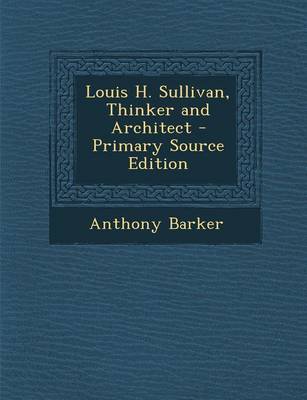 Louis H. Sullivan, Thinker and Architect - Primary Source Edition

Anthony Barker